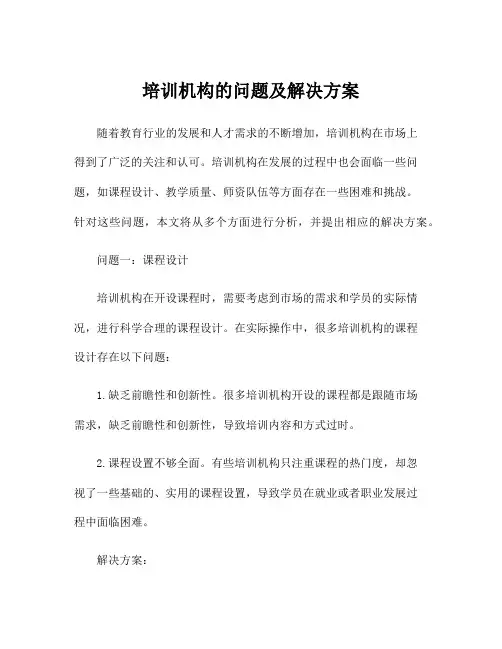 培训机构的问题及解决方案

随着教育行业的发展和人才需求的不断增加，培训机构在市场上得到了广泛的关注和认可。培训机构在发展的过程中也会面临一些问题，如课程设计、教学质量、师资队伍等方面存在一些困难和挑战。针对这些问题，本文将从多个方面进行分析，并提出相应的解决方案。

问题一：课程设计

培训机构在开设课程时，需要考虑到市场的需求和学员的实际情况，进行科学合理的课程设计。在实际操作中，很多培训机构的课程设计存在以下问题：

1.缺乏前瞻性和创新性。很多培训机构开设的课程都是跟随市场需求，缺乏前瞻性和创新性，导致培训内容和方式过时。

2.课程设置不够全面。有些培训机构只注重课程的热门度，却忽视了一些基础的、实用的课程设置，导致学员在就业或者职业发展过程中面临困难。

解决方案：